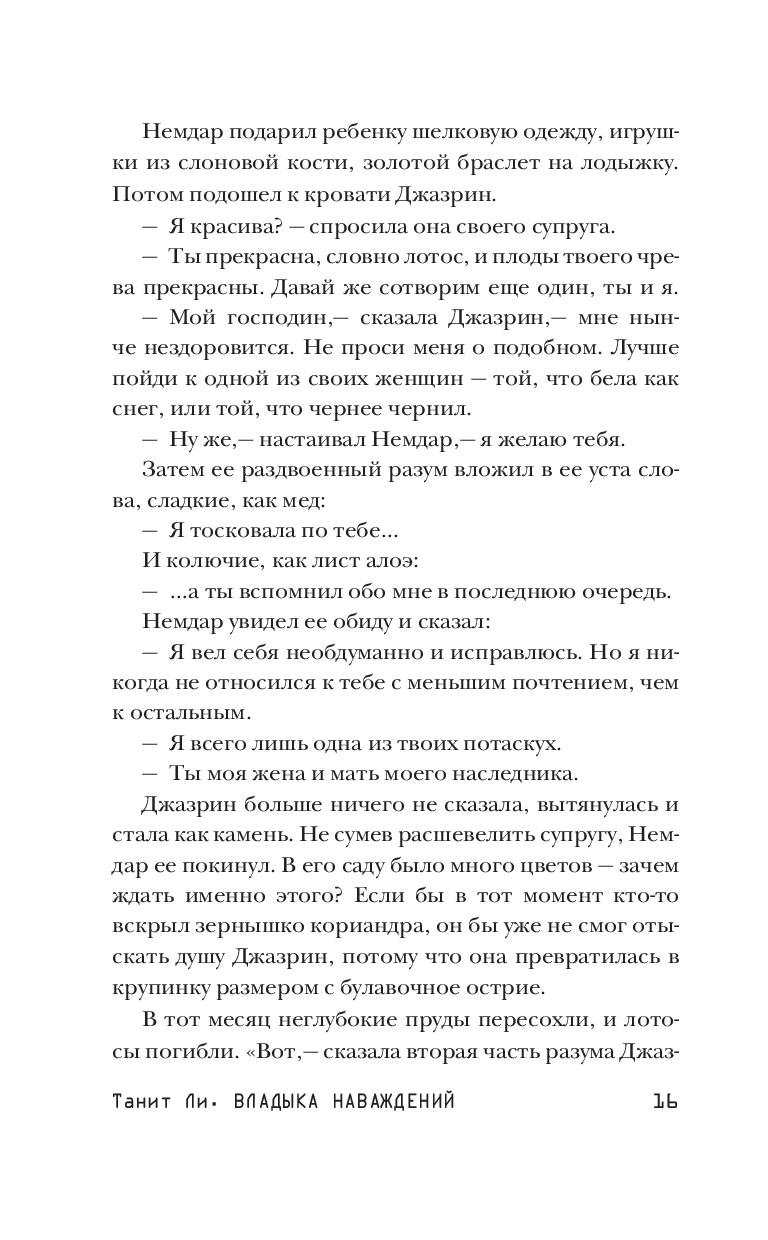 Немдар подарил ребенку шелковую одежду, игрушки из слоновой кости, золотой браслет на лодыжку. Потом подошел к кровати Джазрин.

— Я красива? — спросила она своего супруга.

— Ты прекрасна, словно лотос, и плоды твоего чрева прекрасны. Давай же сотворим еще один, ты и я.

— Мой господин,— сказала Джазрин,— мне нынче нездоровится. Не проси меня о подобном. Лучше пойди к одной из своих женщин — той, что бела как снег, или той, что чернее чернил.

— Ну же,— настаивал Немдар,— я желаю тебя.

Затем ее раздвоенный разум вложил в ее уста слова, сладкие, как мед:

— Я тосковала по тебе...

И колючие, как лист алоэ:

— ...а ты вспомнил обо мне в последнюю очередь.

Немдар увидел ее обиду и сказал:

— Я вел себя необдуманно и исправлюсь. Но я никогда не относился к тебе с меньшим почтением, чем к остальным.

— Я всего лишь одна из твоих потаскух.

— Ты моя жена и мать моего наследника.

Джазрин больше ничего не сказала, вытянулась и стала как камень. Не сумев расшевелить супругу, Немдар ее покинул. В его саду было много цветов — зачем ждать именно этого? Если бы в тот момент кто-то вскрыл зернышко кориандра, он бы уже не смог отыскать душу Джазрин, потому что она превратилась в крупинку размером с булавочное острие.

В тот месяц неглубокие пруды пересохли, и лотосы погибли. «Вот,— сказала вторая часть разума Джаз-

Танит Ли. ВЛАДЫКА НАВАЖДЕНИЙ 16